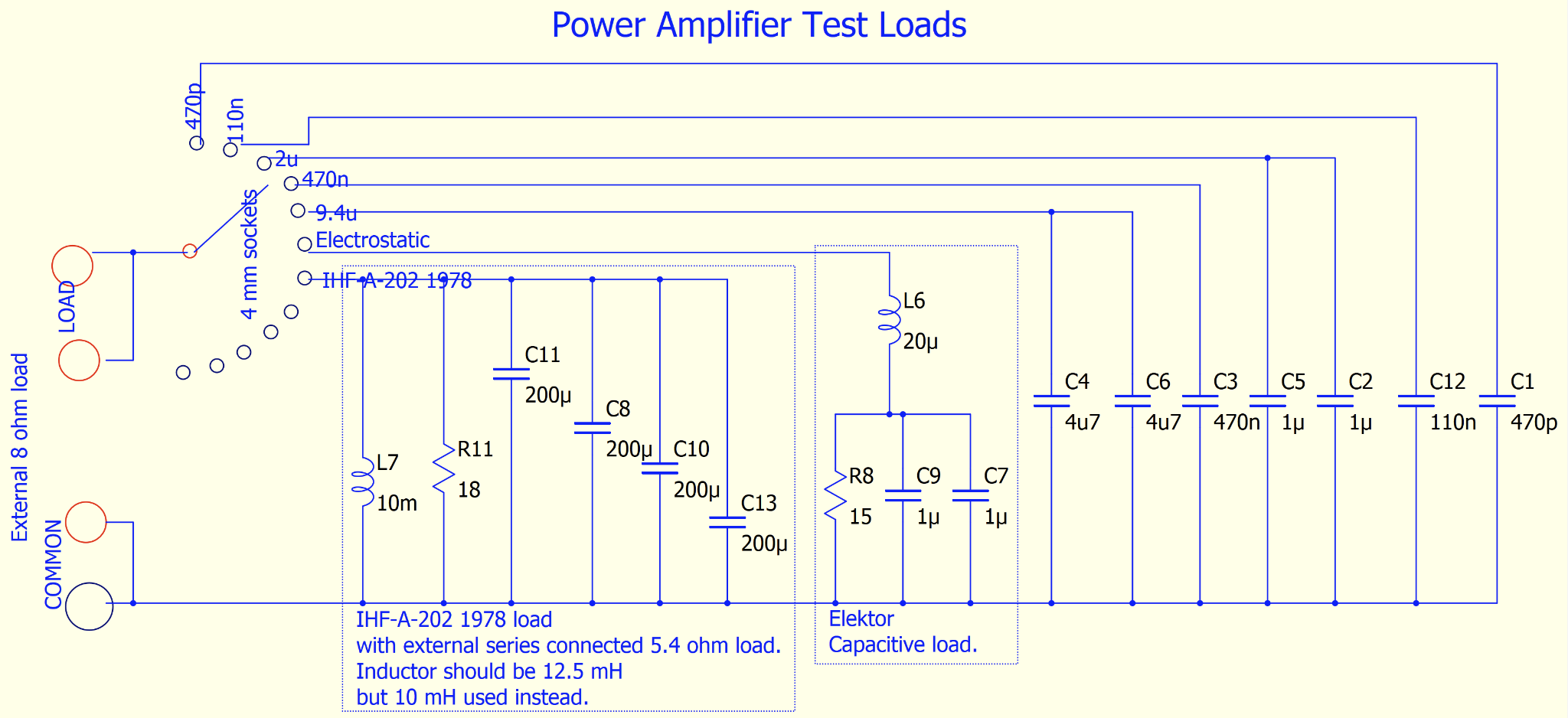 Power Amplifier Test Loads

470p
110n
2u
470n
9.4u
Electrostatic
IHF-A-202 1978

4 mm sockets

LOAD

External 8 ohm load

COMMON

L7
10m
R11
18
C11
200μ
C8
200μ
C10
200μ
C13
200μ

L6
20μ
R8
15
C9
1μ
C7
1μ

C4
4u7
C6
4u7
C3
470n
C5
1μ
C2
1μ
C12
110n
C1
470p

IHF-A-202 1978 load
with external series connected 5.4 ohm load.
Inductor should be 12.5 mH
but 10 mH used instead.

Elektor
Capacitive load.